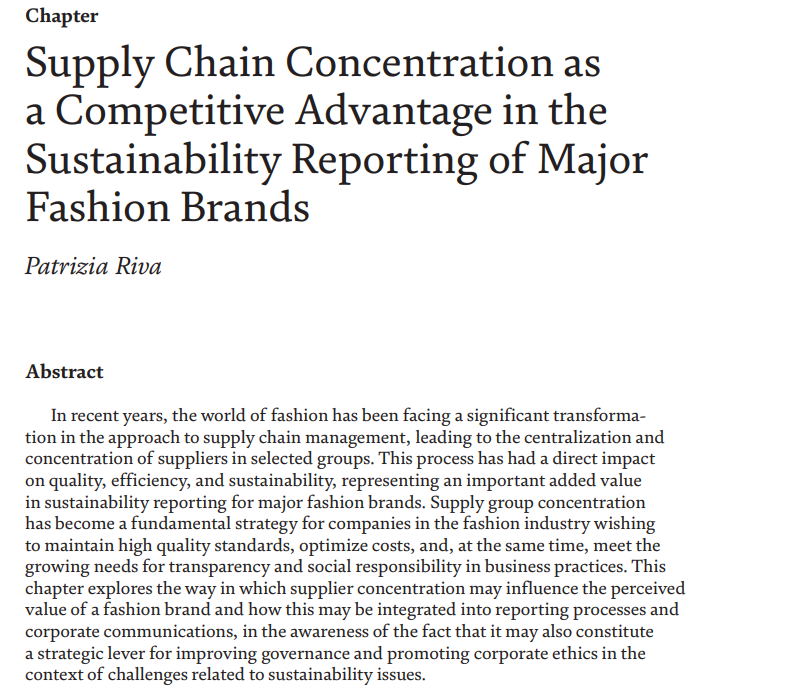 Chapter

Supply Chain Concentration as a Competitive Advantage in the Sustainability Reporting of Major Fashion Brands

Patrizia Riva

Abstract

In recent years, the world of fashion has been facing a significant transformation in the approach to supply chain management, leading to the centralization and concentration of suppliers in selected groups. This process has had a direct impact on quality, efficiency, and sustainability, representing an important added value in sustainability reporting for major fashion brands. Supply group concentration has become a fundamental strategy for companies in the fashion industry wishing to maintain high quality standards, optimize costs, and, at the same time, meet the growing needs for transparency and social responsibility in business practices. This chapter explores the way in which supplier concentration may influence the perceived value of a fashion brand and how this may be integrated into reporting processes and corporate communications, in the awareness of the fact that it may also constitute a strategic lever for improving governance and promoting corporate ethics in the context of challenges related to sustainability issues.